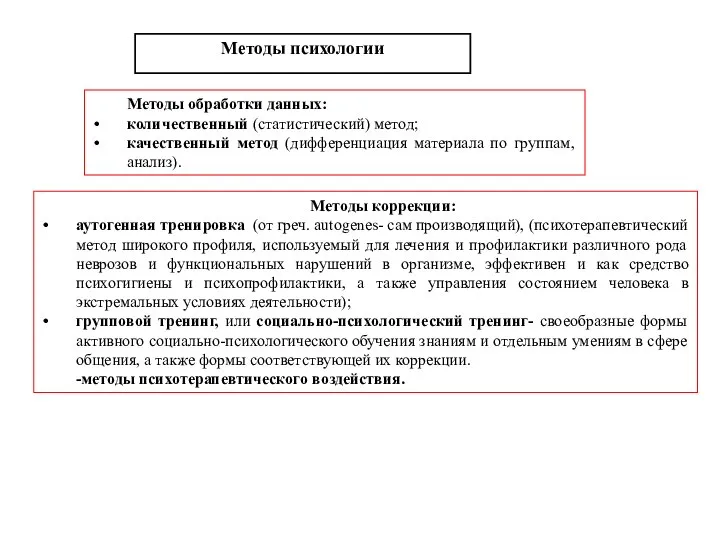 Методы психологии

Методы обработки данных:
• количественный (статистический) метод;
• качественный метод (дифференциация материала по группам, анализ).

Методы коррекции:
• аутогенная тренировка (от греч. autogenes- сам производящий), (психотерапевтический метод широкого профиля, используемый для лечения и профилактики различного рода неврозов и функциональных нарушений в организме, эффективен и как средство психогигиены и психопрофилактики, а также управления состоянием человека в экстремальных условиях деятельности);
• групповой тренинг, или социально-психологический тренинг- своеобразные формы активного социально-психологического обучения знаниям и отдельным умениям в сфере общения, а также формы соответствующей их коррекции.
-методы психотерапевтического воздействия.